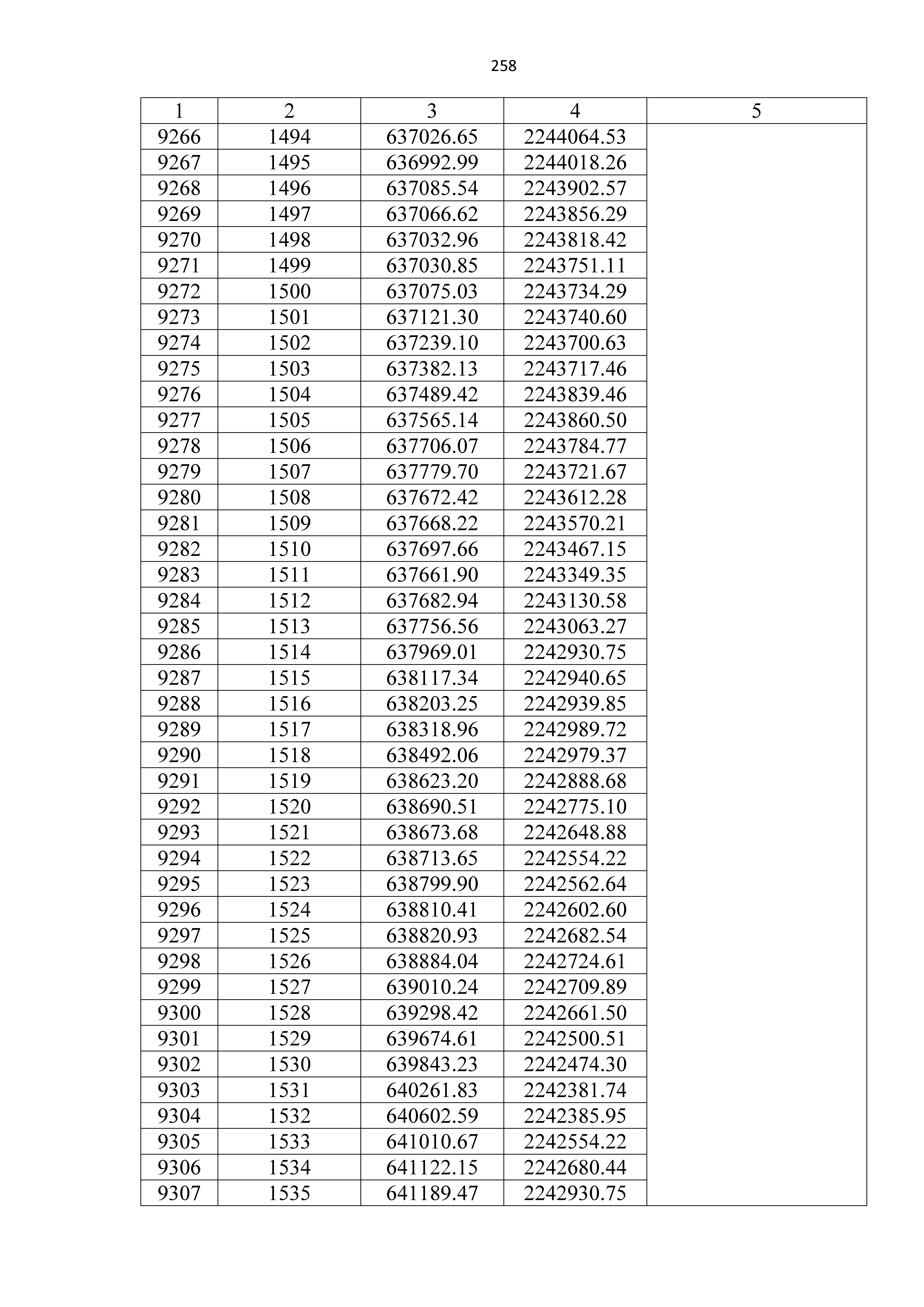 258

| 1 | 2 | 3 | 4 | 5 |
|---|---|---|---|---|
| 9266 | 1494 | 637026.65 | 2244064.53 | |
| 9267 | 1495 | 636992.99 | 2244018.26 | |
| 9268 | 1496 | 637085.54 | 2243902.57 | |
| 9269 | 1497 | 637066.62 | 2243856.29 | |
| 9270 | 1498 | 637032.96 | 2243818.42 | |
| 9271 | 1499 | 637030.85 | 2243751.11 | |
| 9272 | 1500 | 637075.03 | 2243734.29 | |
| 9273 | 1501 | 637121.30 | 2243740.60 | |
| 9274 | 1502 | 637239.10 | 2243700.63 | |
| 9275 | 1503 | 637382.13 | 2243717.46 | |
| 9276 | 1504 | 637489.42 | 2243839.46 | |
| 9277 | 1505 | 637565.14 | 2243860.50 | |
| 9278 | 1506 | 637706.07 | 2243784.77 | |
| 9279 | 1507 | 637779.70 | 2243721.67 | |
| 9280 | 1508 | 637672.42 | 2243612.28 | |
| 9281 | 1509 | 637668.22 | 2243570.21 | |
| 9282 | 1510 | 637697.66 | 2243467.15 | |
| 9283 | 1511 | 637661.90 | 2243349.35 | |
| 9284 | 1512 | 637682.94 | 2243130.58 | |
| 9285 | 1513 | 637756.56 | 2243063.27 | |
| 9286 | 1514 | 637969.01 | 2242930.75 | |
| 9287 | 1515 | 638117.34 | 2242940.65 | |
| 9288 | 1516 | 638203.25 | 2242939.85 | |
| 9289 | 1517 | 638318.96 | 2242989.72 | |
| 9290 | 1518 | 638492.06 | 2242979.37 | |
| 9291 | 1519 | 638623.20 | 2242888.68 | |
| 9292 | 1520 | 638690.51 | 2242775.10 | |
| 9293 | 1521 | 638673.68 | 2242648.88 | |
| 9294 | 1522 | 638713.65 | 2242554.22 | |
| 9295 | 1523 | 638799.90 | 2242562.64 | |
| 9296 | 1524 | 638810.41 | 2242602.60 | |
| 9297 | 1525 | 638820.93 | 2242682.54 | |
| 9298 | 1526 | 638884.04 | 2242724.61 | |
| 9299 | 1527 | 639010.24 | 2242709.89 | |
| 9300 | 1528 | 639298.42 | 2242661.50 | |
| 9301 | 1529 | 639674.61 | 2242500.51 | |
| 9302 | 1530 | 639843.23 | 2242474.30 | |
| 9303 | 1531 | 640261.83 | 2242381.74 | |
| 9304 | 1532 | 640602.59 | 2242385.95 | |
| 9305 | 1533 | 641010.67 | 2242554.22 | |
| 9306 | 1534 | 641122.15 | 2242680.44 | |
| 9307 | 1535 | 641189.47 | 2242930.75 | |